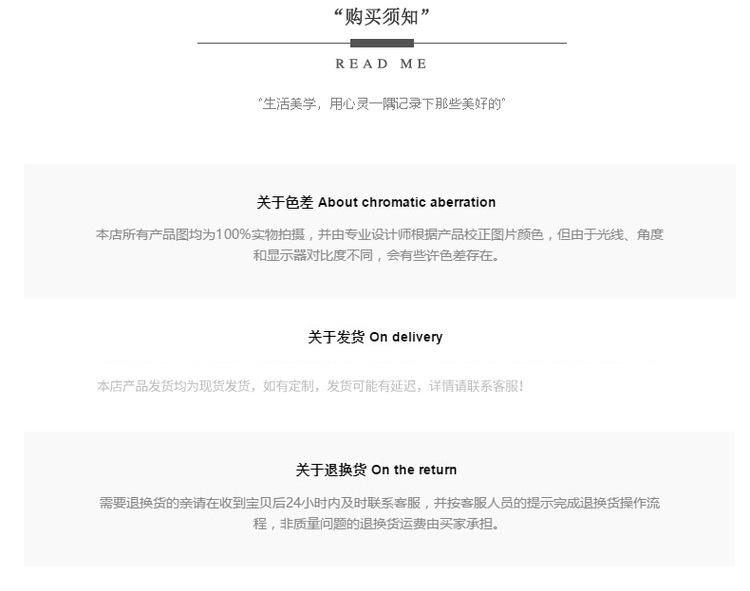 “购买须知”

READ ME

“生活美学，用心灵一隅记录下那些美好的”

关于色差 About chromatic aberration

本店所有产品图均为100%实物拍摄，并由专业设计师根据产品校正图片颜色，但由于光线、角度和显示器对比度不同，会有些许色差存在。

关于发货 On delivery

本店产品发货均为现货发货，如有定制，发货可能有延迟，详情请联系客服！

关于退换货 On the return

需要退换货的亲请在收到宝贝后24小时内及时联系客服，并按客服人员的提示完成退换货操作流程，非质量问题的退换货运费由买家承担。